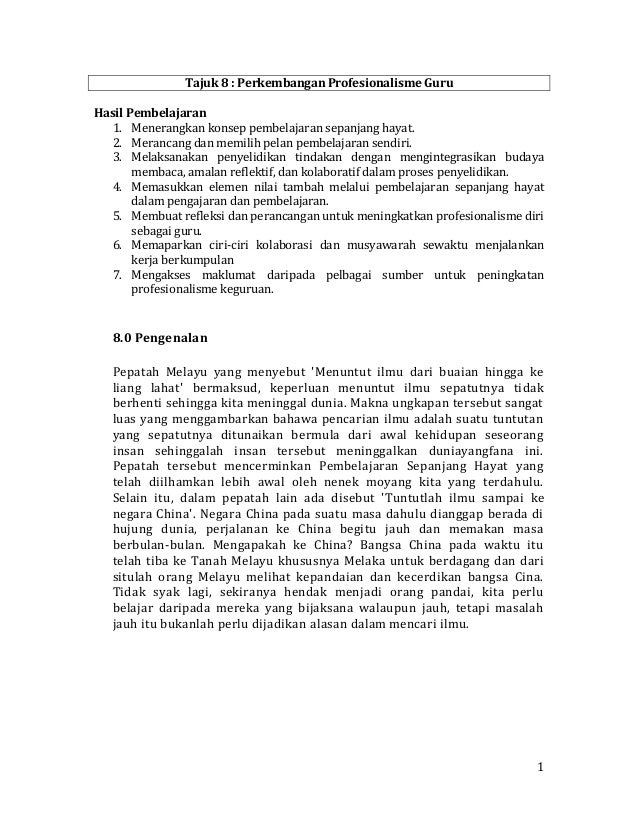 Tajuk 8 : Perkembangan Profesionalisme Guru

Hasil Pembelajaran
1. Menerangkan konsep pembelajaran sepanjang hayat.
2. Merancang dan memilih pelan pembelajaran sendiri.
3. Melaksanakan penyelidikan tindakan dengan mengintegrasikan budaya membaca, amalan reflektif, dan kolaboratif dalam proses penyelidikan.
4. Memasukkan elemen nilai tambah melalui pembelajaran sepanjang hayat dalam pengajaran dan pembelajaran.
5. Membuat refleksi dan perancangan untuk meningkatkan profesionalisme diri sebagai guru.
6. Memaparkan ciri-ciri kolaborasi dan musyawarah sewaktu menjalankan kerja berkumpulan
7. Mengakses maklumat daripada pelbagai sumber untuk peningkatan profesionalisme keguruan.

8.0 Pengenalan

Pepatah Melayu yang menyebut 'Menuntut ilmu dari buaian hingga ke liang lahat' bermaksud, keperluan menuntut ilmu sepatutnya tidak berhenti sehingga kita meninggal dunia. Makna ungkapan tersebut sangat luas yang menggambarkan bahawa pencarian ilmu adalah suatu tuntutan yang sepatutnya ditunaikan bermula dari awal kehidupan seseorang insan sehinggalah insan tersebut meninggalkan duniayangfana ini. Pepatah tersebut mencerminkan Pembelajaran Sepanjang Hayat yang telah diilhamkan lebih awal oleh nenek moyang kita yang terdahulu. Selain itu, dalam pepatah lain ada disebut 'Tuntutlah ilmu sampai ke negara China'. Negara China pada suatu masa dahulu dianggap berada di hujung dunia, perjalanan ke China begitu jauh dan memakan masa berbulan-bulan. Mengapakah ke China? Bangsa China pada waktu itu telah tiba ke Tanah Melayu khususnya Melaka untuk berdagang dan dari situlah orang Melayu melihat kepandaian dan kecerdikan bangsa Cina. Tidak syak lagi, sekiranya hendak menjadi orang pandai, kita perlu belajar daripada mereka yang bijaksana walaupun jauh, tetapi masalah jauh itu bukanlah perlu dijadikan alasan dalam mencari ilmu.

1